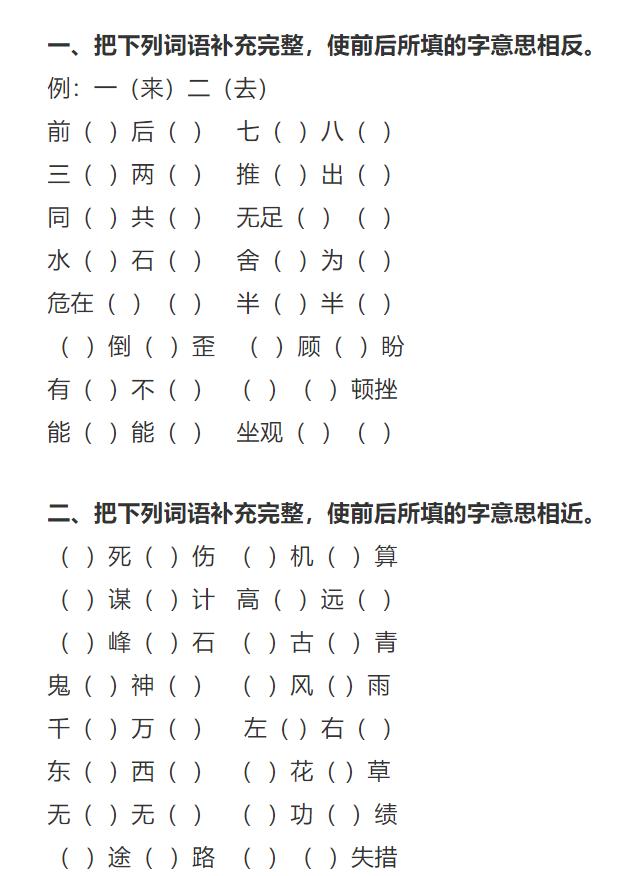 一、把下列词语补充完整，使前后所填的字意思相反。
例：一（来）二（去）
前（ ）后（ ） 七（ ）八（ ）
三（ ）两（ ） 推（ ）出（ ）
同（ ）共（ ） 无足（ ）（ ）
水（ ）石（ ） 舍（ ）为（ ）
危在（ ）（ ） 半（ ）半（ ）
（ ）倒（ ）歪 （ ）顾（ ）盼
有（ ）不（ ） （ ）（ ）顿挫
能（ ）能（ ） 坐观（ ）（ ）

二、把下列词语补充完整，使前后所填的字意思相近。
（ ）死（ ）伤 （ ）机（ ）算
（ ）谋（ ）计 高（ ）远（ ）
（ ）峰（ ）石 （ ）古（ ）青
鬼（ ）神（ ） （ ）风（ ）雨
千（ ）万（ ） 左（ ）右（ ）
东（ ）西（ ） （ ）花（ ）草
无（ ）无（ ） （ ）功（ ）绩
（ ）途（ ）路 （ ）（ ）失措